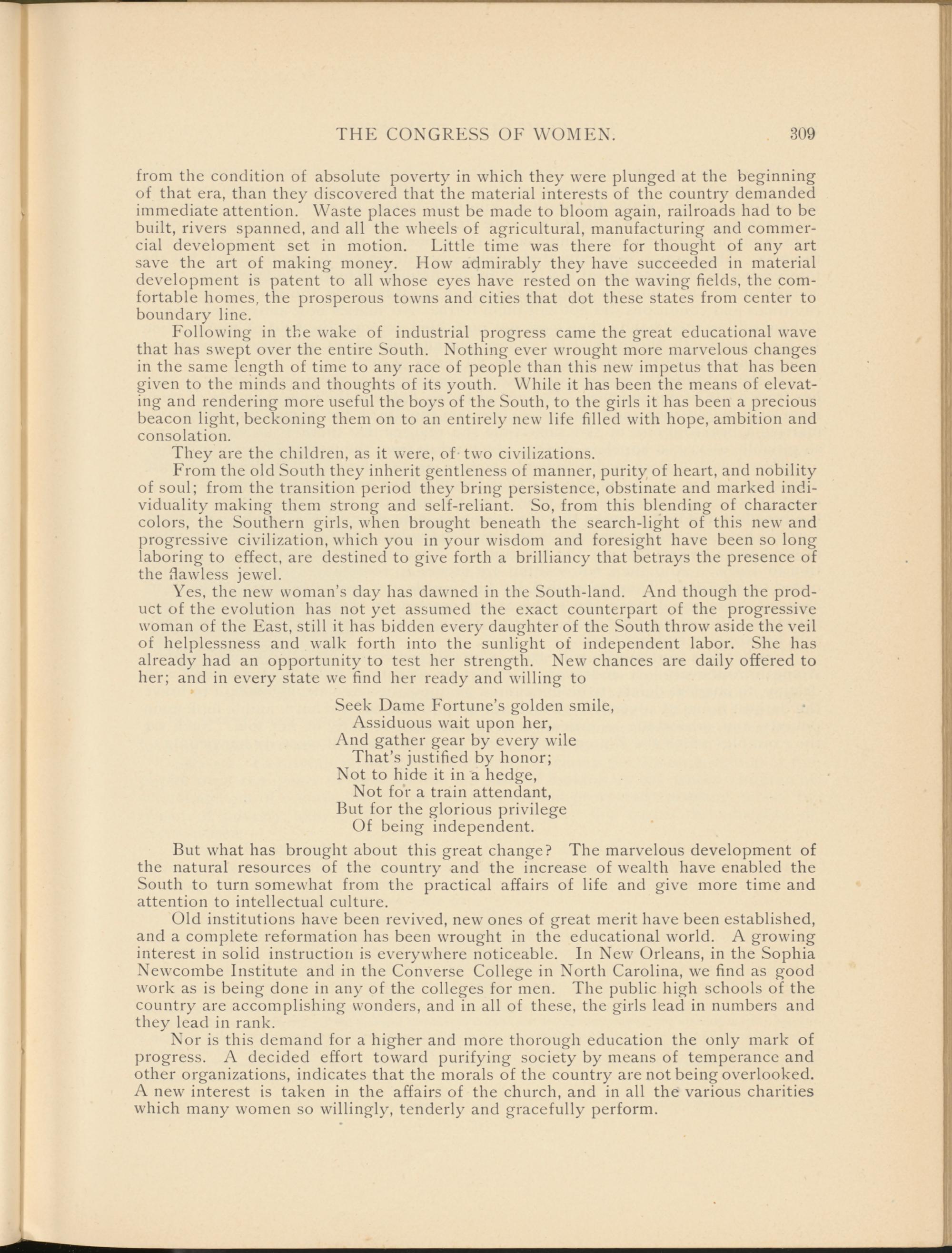 THE CONGRESS OF WOMEN. 309

from the condition of absolute poverty in which they were plunged at the beginning of that era, than they discovered that the material interests of the country demanded immediate attention. Waste places must be made to bloom again, railroads had to be built, rivers spanned, and all the wheels of agricultural, manufacturing and commercial development set in motion. Little time was there for thought of any art save the art of making money. How admirably they have succeeded in material development is patent to all whose eyes have rested on the waving fields, the comfortable homes, the prosperous towns and cities that dot these states from center to boundary line.

Following in the wake of industrial progress came the great educational wave that has swept over the entire South. Nothing ever wrought more marvelous changes in the same length of time to any race of people than this new impetus that has been given to the minds and thoughts of its youth. While it has been the means of elevating and rendering more useful the boys of the South, to the girls it has been a precious beacon light, beckoning them on to an entirely new life filled with hope, ambition and consolation.

They are the children, as it were, of two civilizations.

From the old South they inherit gentleness of manner, purity of heart, and nobility of soul; from the transition period they bring persistence, obstinate and marked individuality making them strong and self-reliant. So, from this blending of character colors, the Southern girls, when brought beneath the search-light of this new and progressive civilization, which you in your wisdom and foresight have been so long laboring to effect, are destined to give forth a brilliancy that betrays the presence of the flawless jewel.

Yes, the new woman's day has dawned in the South-land. And though the product of the evolution has not yet assumed the exact counterpart of the progressive woman of the East, still it has bidden every daughter of the South throw aside the veil of helplessness and walk forth into the sunlight of independent labor. She has already had an opportunity to test her strength. New chances are daily offered to her; and in every state we find her ready and willing to

Seek Dame Fortune's golden smile,
Assiduous wait upon her,
And gather gear by every wile
That's justified by honor;
Not to hide it in a hedge,
Not for a train attendant,
But for the glorious privilege
Of being independent.

But what has brought about this great change? The marvelous development of the natural resources of the country and the increase of wealth have enabled the South to turn somewhat from the practical affairs of life and give more time and attention to intellectual culture.

Old institutions have been revived, new ones of great merit have been established, and a complete reformation has been wrought in the educational world. A growing interest in solid instruction is everywhere noticeable. In New Orleans, in the Sophia Newcombe Institute and in the Converse College in North Carolina, we find as good work as is being done in any of the colleges for men. The public high schools of the country are accomplishing wonders, and in all of these, the girls lead in numbers and they lead in rank.

Nor is this demand for a higher and more thorough education the only mark of progress. A decided effort toward purifying society by means of temperance and other organizations, indicates that the morals of the country are not being overlooked. A new interest is taken in the affairs of the church, and in all the various charities which many women so willingly, tenderly and gracefully perform.